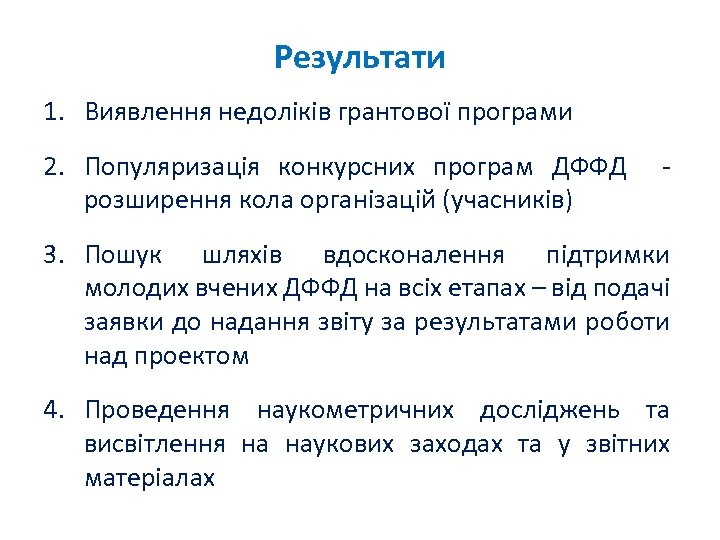 Результати

1. Виявлення недоліків грантової програми

2. Популяризація конкурсних програм ДФФД - розширення кола організацій (учасників)

3. Пошук шляхів вдосконалення підтримки молодих вчених ДФФД на всіх етапах – від подачі заявки до надання звіту за результатами роботи над проектом

4. Проведення наукометричних досліджень та висвітлення на наукових заходах та у звітних матеріалах